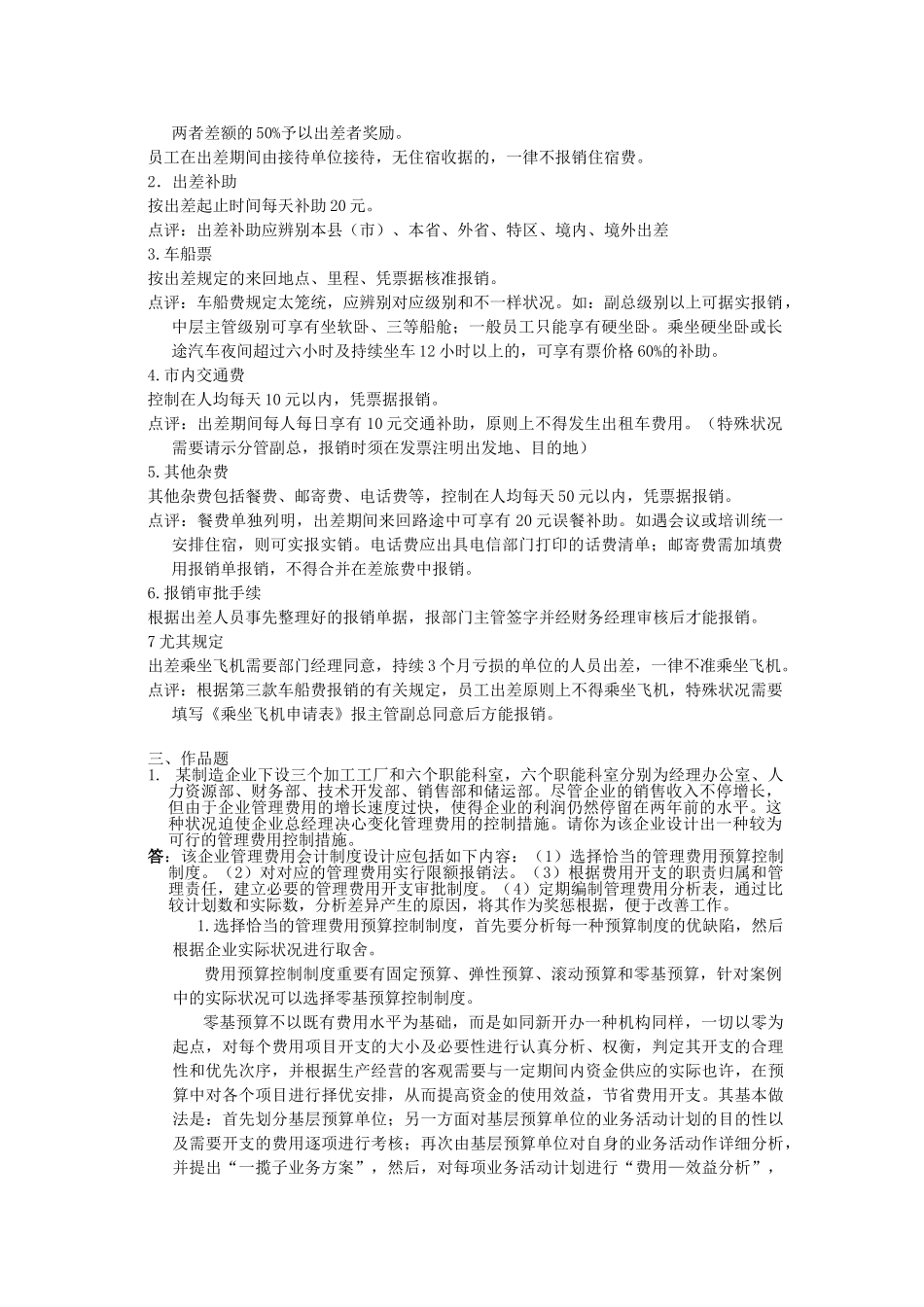 两者差额的50%予以出差者奖励。

员工在出差期间由接待单位接待，无住宿收据的，一律不报销住宿费。

2．出差补助

按出差起止时间每天补助20元。

点评：出差补助应辨别本县（市）、本省、外省、特区、境内、境外出差

3.车船票

按出差规定的来回地点、里程、凭票据核准报销。

点评：车船费规定太笼统，应辨别对应级别和不一样状况。如：副总级别以上可据实报销，中层主管级别可享有坐软卧、三等船舱；一般员工只能享有硬坐卧。乘坐硬坐卧或长途汽车夜间超过六小时及持续坐车12小时以上的，可享有票价格60%的补助。

4.市内交通费

控制在人均每天10元以内，凭票据报销。

点评：出差期间每人每日享有10元交通补助，原则上不得发生出租车费用。（特殊状况需要请示分管副总，报销时须在发票注明出发地、目的地）

5.其他杂费

其他杂费包括餐费、邮寄费、电话费等，控制在人均每天50元以内，凭票据报销。

点评：餐费单独列明，出差期间来回路途中可享有20元误餐补助。如遇会议或培训统一安排住宿，则可实报实销。电话费应出具电信部门打印的话费清单；邮寄费需加填费用报销单报销，不得合并在差旅费中报销。

6.报销审批手续

根据出差人员事先整理好的报销单据，报部门主管签字并经财务经理审核后才能报销。

7尤其规定

出差乘坐飞机需要部门经理同意，持续3个月亏损的单位的人员出差，一律不准乘坐飞机。

点评：根据第三款车船费报销的有关规定，员工出差原则上不得乘坐飞机，特殊状况需要填写《乘坐飞机申请表》报主管副总同意后方能报销。

三、作品题

1. 某制造企业下设三个加工工厂和六个职能科室，六个职能科室分别为经理办公室、人力资源部、财务部、技术开发部、销售部和储运部。尽管企业的销售收入不停增长，但由于企业管理费用的增长速度过快，使得企业的利润仍然停留在两年前的水平。这种状况迫使企业总经理决心变化管理费用的控制措施。请你为该企业设计出一种较为可行的管理费用控制措施。

答：该企业管理费用会计制度设计应包括如下内容：（1）选择恰当的管理费用预算控制制度。（2）对对应的管理费用实行限额报销法。（3）根据费用开支的职责归属和管理责任，建立必要的管理费用开支审批制度。（4）定期编制管理费用分析表，通过比较计划数和实际数，分析差异产生的原因，将其作为奖惩根据，便于改善工作。

1.选择恰当的管理费用预算控制制度，首先要分析每一种预算制度的优缺陷，然后根据企业实际状况进行取舍。

费用预算控制制度重要有固定预算、弹性预算、滚动预算和零基预算，针对案例中的实际状况可以选择零基预算控制制度。

零基预算不以既有费用水平为基础，而是如同新开办一种机构同样，一切以零为起点，对每个费用项目开支的大小及必要性进行认真分析、权衡，判定其开支的合理性和优先次序，并根据生产经营的客观需要与一定期间内资金供应的实际也许，在预算中对各个项目进行择优安排，从而提高资金的使用效益，节省费用开支。其基本做法是：首先划分基层预算单位；另一方面对基层预算单位的业务活动计划的目的性以及需要开支的费用逐项进行考核；再次由基层预算单位对自身的业务活动作详细分析，并提出“一揽子业务方案”，然后，对每项业务活动计划进行“费用—效益分析”，